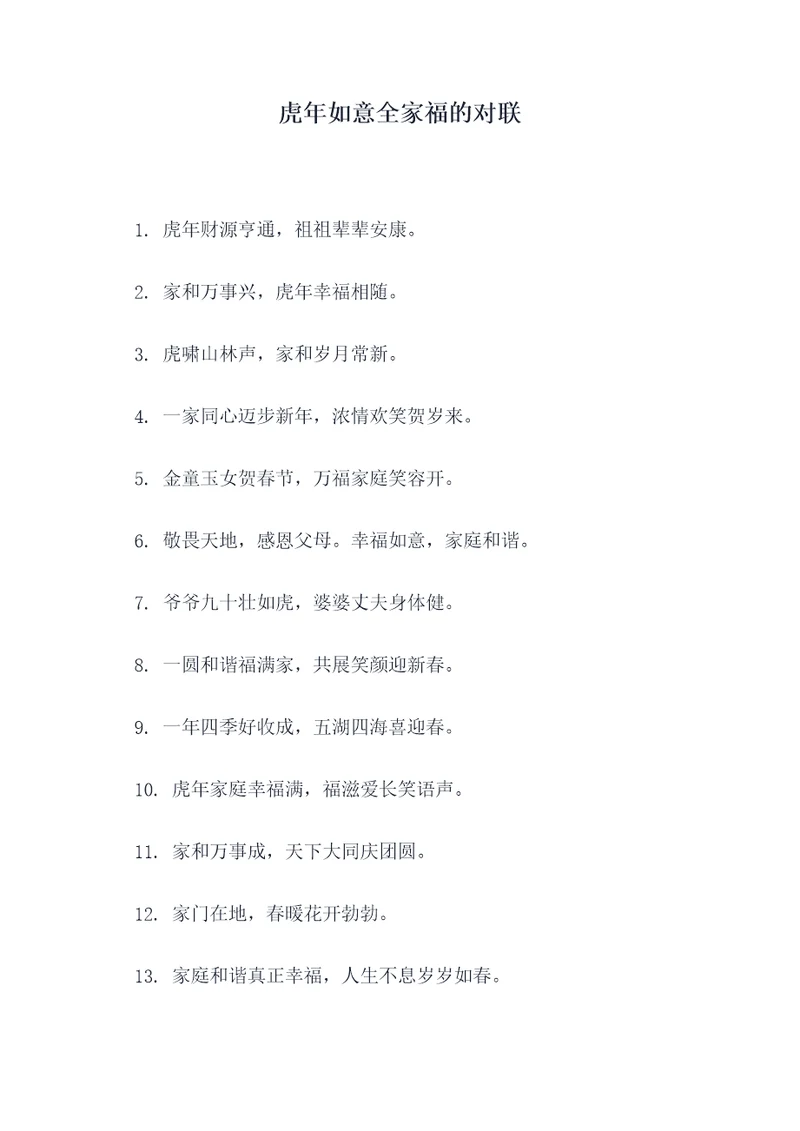 虎年如意全家福的对联

1. 虎年财源亨通，祖祖辈辈安康。

2. 家和万事兴，虎年幸福相随。

3. 虎啸山林声，家和岁月常新。

4. 一家同心迈步新年，浓情欢笑贺岁来。

5. 金童玉女贺春节，万福家庭笑容开。

6. 敬畏天地，感恩父母。幸福如意，家庭和谐。

7. 爷爷九十壮如虎，婆婆丈夫身体健。

8. 一圆和谐福满家，共展笑颜迎新春。

9. 一年四季好收成，五湖四海喜迎春。

10. 虎年家庭幸福满，福滋爱长笑语声。

11. 家和万事成，天下大同庆团圆。

12. 家门在地，春暖花开勃勃。

13. 家庭和谐真正幸福，人生不息岁岁如春。